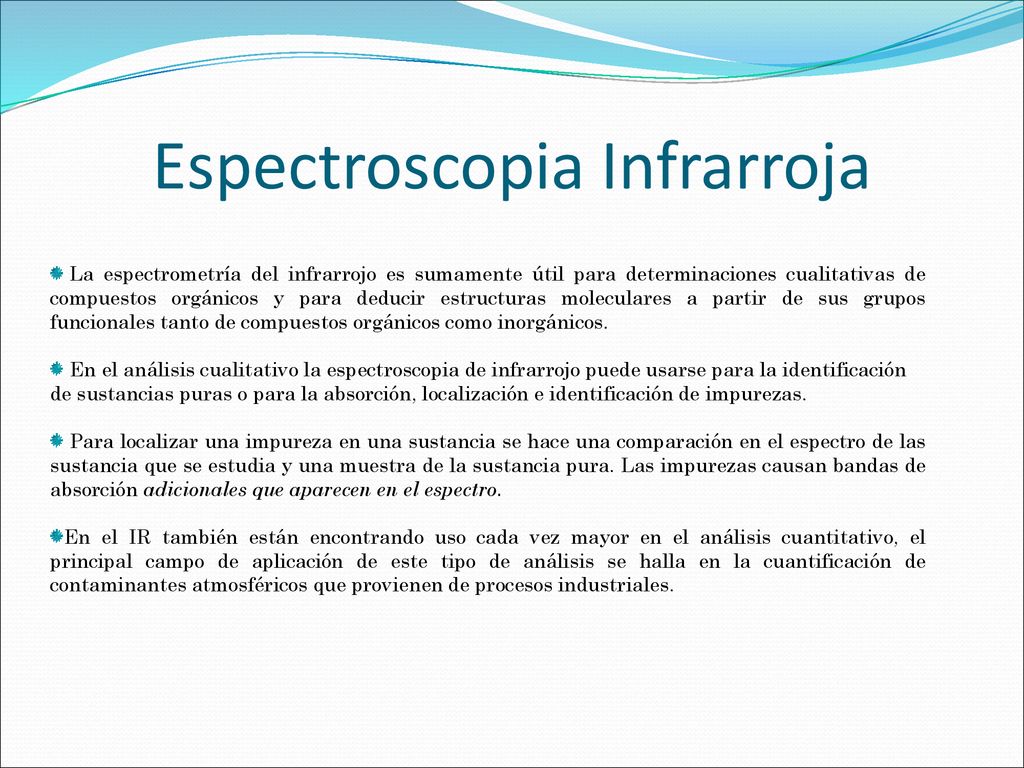 Espectroscopia Infrarroja

La espectrometría del infrarrojo es sumamente útil para determinaciones cualitativas de compuestos orgánicos y para deducir estructuras moleculares a partir de sus grupos funcionales tanto de compuestos orgánicos como inorgánicos.

En el análisis cualitativo la espectroscopia de infrarrojo puede usarse para la identificación de sustancias puras o para la absorción, localización e identificación de impurezas.

Para localizar una impureza en una sustancia se hace una comparación en el espectro de las sustancia que se estudia y una muestra de la sustancia pura. Las impurezas causan bandas de absorción adicionales que aparecen en el espectro.

En el IR también están encontrando uso cada vez mayor en el análisis cuantitativo, el principal campo de aplicación de este tipo de análisis se halla en la cuantificación de contaminantes atmosféricos que provienen de procesos industriales.